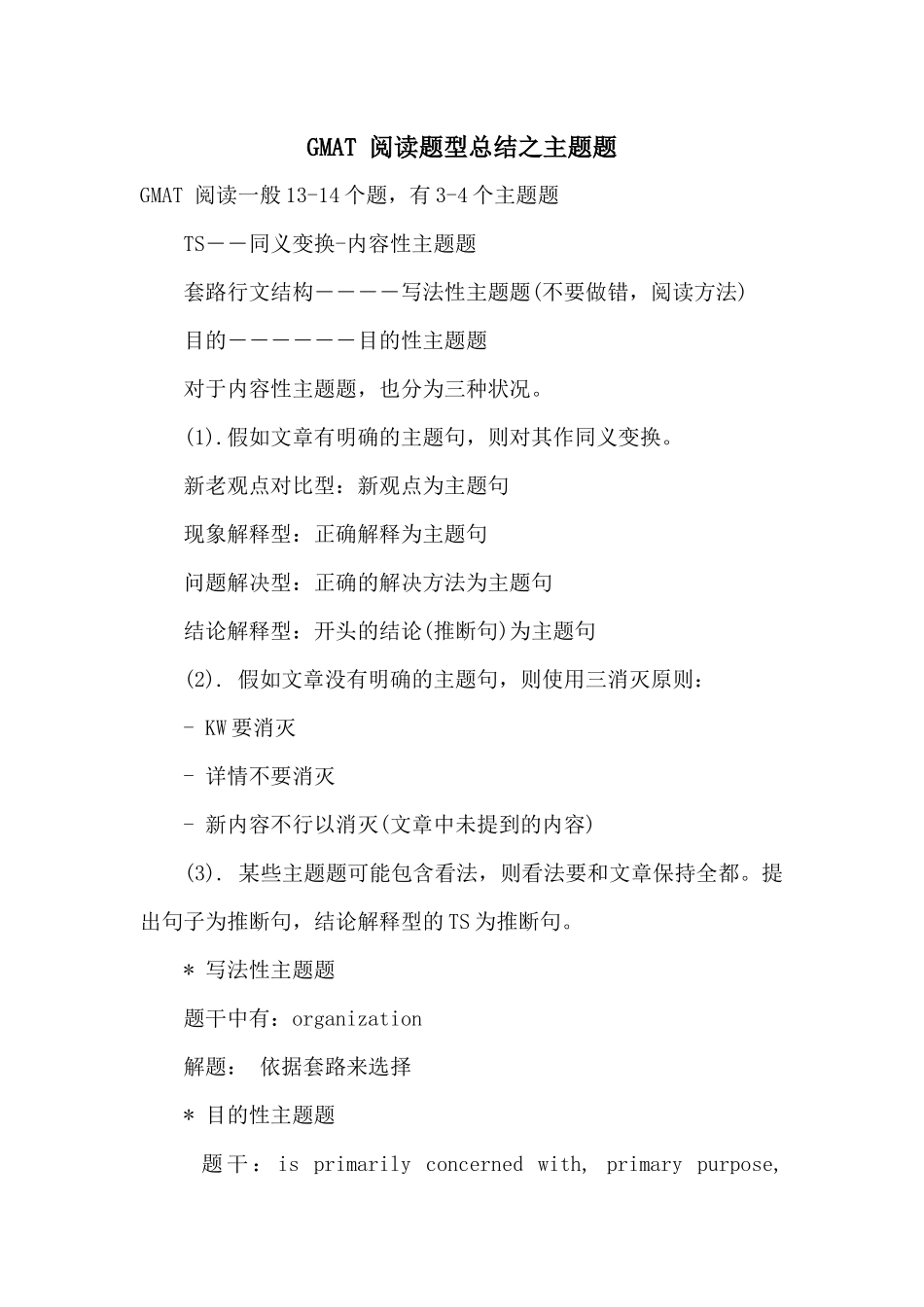 GMAT 阅读题型总结之主题题

GMAT 阅读一般13-14个题，有3-4个主题题

TS——同义变换-内容性主题题

套路行文结构————写法性主题题(不要做错，阅读方法)

目的——————目的性主题题

对于内容性主题题，也分为三种状况。

(1).假如文章有明确的主题句，则对其作同义变换。

新老观点对比型：新观点为主题句

现象解释型：正确解释为主题句

问题解决型：正确的解决方法为主题句

结论解释型：开头的结论(推断句)为主题句

(2). 假如文章没有明确的主题句，则使用三消灭原则：

- KW要消灭

- 详情不要消灭

- 新内容不行以消灭(文章中未提到的内容)

(3). 某些主题题可能包含看法，则看法要和文章保持全都。提出句子为推断句，结论解释型的TS为推断句。

* 写法性主题题

题干中有：organization

解题： 依据套路来选择

* 目的性主题题

题干：is primarily concerned with, primary purpose,